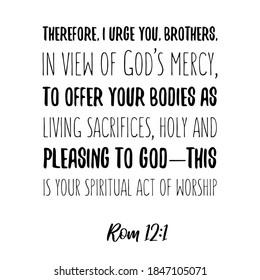 THEREFORE, I URGE YOU, BROTHERS, IN VIEW OF GOD'S MERCY, TO OFFER YOUR BODIES AS LIVING SACRIFICES, HOLY AND PLEASING TO GOD—THIS IS YOUR SPIRITUAL ACT OF WORSHIP

Rom 12:1

shutterstock.com · 1847105071